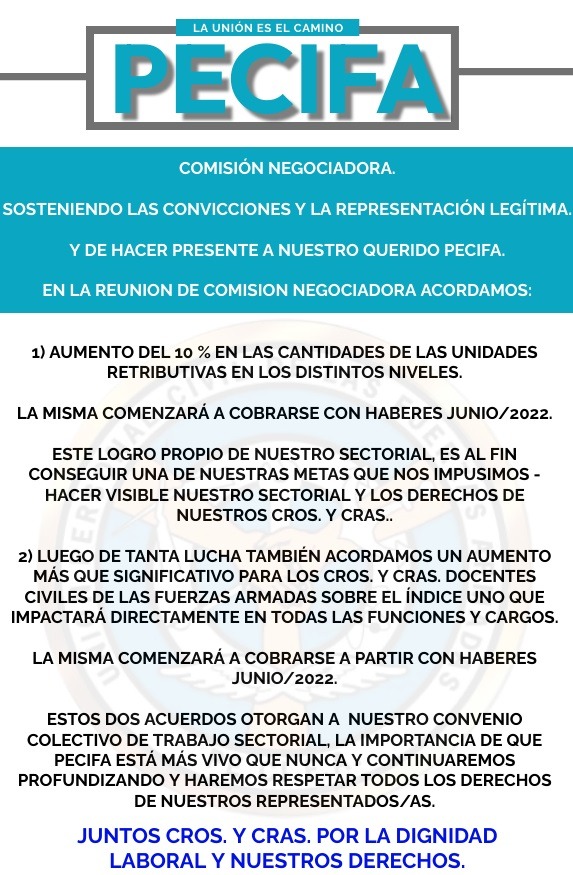 LA UNIÓN ES EL CAMINO
PECIFA

COMISIÓN NEGOCIADORA.

SOSTENIENDO LAS CONVICCIONES Y LA REPRESENTACIÓN LEGÍTIMA.

Y DE HACER PRESENTE A NUESTRO QUERIDO PECIFA.

EN LA REUNION DE COMISION NEGOCIADORA ACORDAMOS:

1) AUMENTO DEL 10 % EN LAS CANTIDADES DE LAS UNIDADES RETRIBUTIVAS EN LOS DISTINTOS NIVELES.

LA MISMA COMENZARÁ A COBRARSE CON HABERES JUNIO/2022.

ESTE LOGRO PROPIO DE NUESTRO SECTORIAL, ES AL FIN CONSEGUIR UNA DE NUESTRAS METAS QUE NOS IMPUSIMOS - HACER VISIBLE NUESTRO SECTORIAL Y LOS DERECHOS DE NUESTROS CROS. Y CRAS..

2) LUEGO DE TANTA LUCHA TAMBIÉN ACORDAMOS UN AUMENTO MÁS QUE SIGNIFICATIVO PARA LOS CROS. Y CRAS. DOCENTES CIVILES DE LAS FUERZAS ARMADAS SOBRE EL ÍNDICE UNO QUE IMPACTARÁ DIRECTAMENTE EN TODAS LAS FUNCIONES Y CARGOS.

LA MISMA COMENZARÁ A COBRARSE A PARTIR CON HABERES JUNIO/2022.

ESTOS DOS ACUERDOS OTORGAN A NUESTRO CONVENIO COLECTIVO DE TRABAJO SECTORIAL, LA IMPORTANCIA DE QUE PECIFA ESTÁ MÁS VIVO QUE NUNCA Y CONTINUAREMOS PROFUNDIZANDO Y HAREMOS RESPETAR TODOS LOS DERECHOS DE NUESTROS REPRESENTADOS/AS.

JUNTOS CROS. Y CRAS. POR LA DIGNIDAD LABORAL Y NUESTROS DERECHOS.